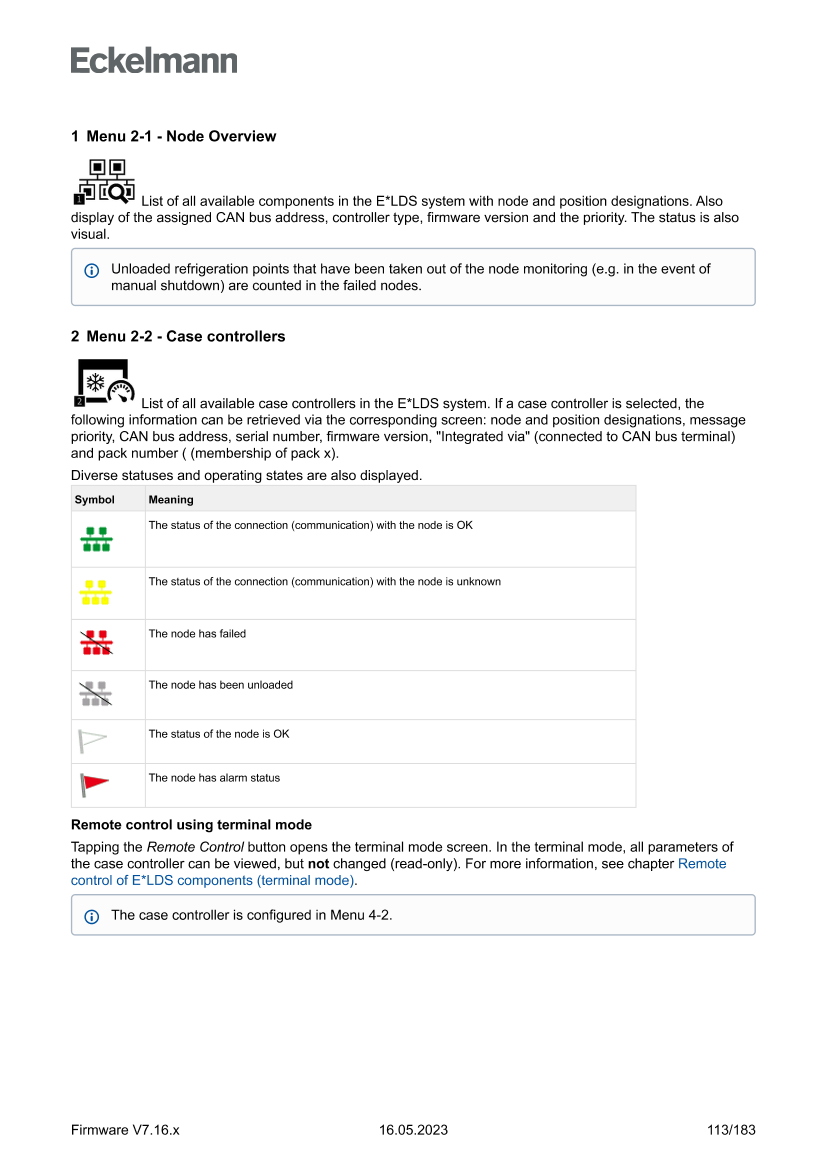 Eckelmann

1 Menu 2-1 - Node Overview

1 List of all available components in the E*LDS system with node and position designations. Also display of the assigned CAN bus address, controller type, firmware version and the priority. The status is also visual.

Unloaded refrigeration points that have been taken out of the node monitoring (e.g. in the event of manual shutdown) are counted in the failed nodes.

2 Menu 2-2 - Case controllers

2 List of all available case controllers in the E*LDS system. If a case controller is selected, the following information can be retrieved via the corresponding screen: node and position designations, message priority, CAN bus address, serial number, firmware version, "Integrated via" (connected to CAN bus terminal) and pack number ( (membership of pack x).

Diverse statuses and operating states are also displayed.

| Symbol | Meaning |
|---|---|
| | The status of the connection (communication) with the node is OK |
| | The status of the connection (communication) with the node is unknown |
| | The node has failed |
| | The node has been unloaded |
| | The status of the node is OK |
| | The node has alarm status |

Remote control using terminal mode

Tapping the Remote Control button opens the terminal mode screen. In the terminal mode, all parameters of the case controller can be viewed, but not changed (read-only). For more information, see chapter Remote control of E*LDS components (terminal mode).

The case controller is configured in Menu 4-2.

Firmware V7.16.x 16.05.2023 113/183